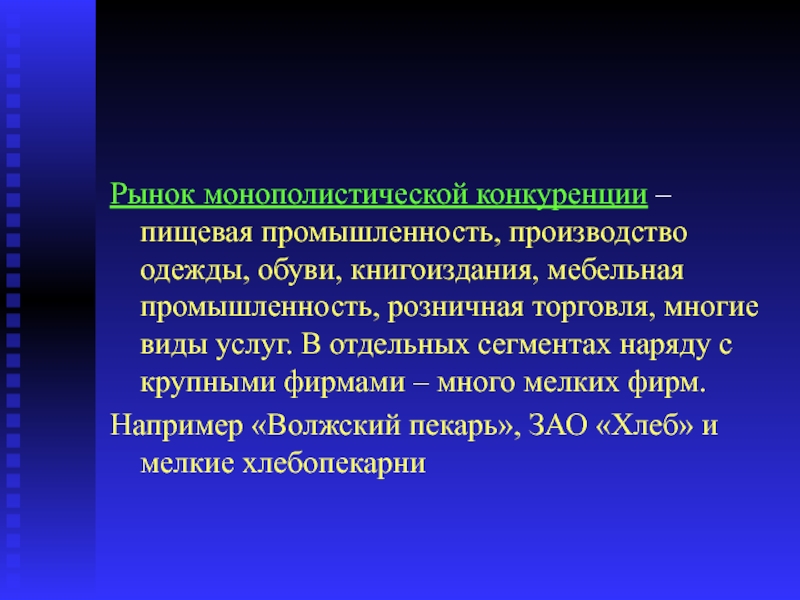 Рынок монополистической конкуренции – пищевая промышленность, производство одежды, обуви, книгоиздания, мебельная промышленность, розничная торговля, многие виды услуг. В отдельных сегментах наряду с крупными фирмами – много мелких фирм.

Например «Волжский пекарь», ЗАО «Хлеб» и мелкие хлебопекарни